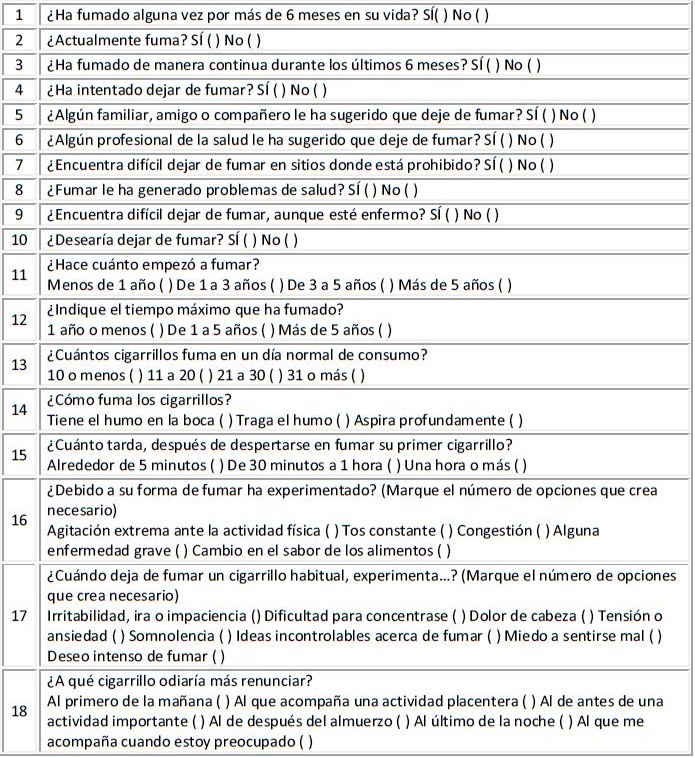 | 1 | ¿Ha fumado alguna vez por más de 6 meses en su vida? SÍ( ) No ( ) |
|---|---|
| 2 | ¿Actualmente fuma? SÍ ( ) No ( ) |
| 3 | ¿Ha fumado de manera continua durante los últimos 6 meses? SÍ ( ) No ( ) |
| 4 | ¿Ha intentado dejar de fumar? SÍ ( ) No ( ) |
| 5 | ¿Algún familiar, amigo o compañero le ha sugerido que deje de fumar? SÍ ( ) No ( ) |
| 6 | ¿Algún profesional de la salud le ha sugerido que deje de fumar? SÍ ( ) No ( ) |
| 7 | ¿Encuentra difícil dejar de fumar en sitios donde está prohibido? SÍ ( ) No ( ) |
| 8 | ¿Fumar le ha generado problemas de salud? SÍ ( ) No ( ) |
| 9 | ¿Encuentra difícil dejar de fumar, aunque esté enfermo? SÍ ( ) No ( ) |
| 10 | ¿Desearía dejar de fumar? SÍ ( ) No ( ) |
| 11 | ¿Hace cuánto empezó a fumar? Menos de 1 año ( ) De 1 a 3 años ( ) De 3 a 5 años ( ) Más de 5 años ( ) |
| 12 | ¿Indique el tiempo máximo que ha fumado? 1 año o menos ( ) De 1 a 5 años ( ) Más de 5 años ( ) |
| 13 | ¿Cuántos cigarrillos fuma en un día normal de consumo? 10 o menos ( ) 11 a 20 ( ) 21 a 30 ( ) 31 o más ( ) |
| 14 | ¿Cómo fuma los cigarrillos? Tiene el humo en la boca ( ) Traga el humo ( ) Aspira profundamente ( ) |
| 15 | ¿Cuánto tarda, después de despertarse en fumar su primer cigarrillo? Alrededor de 5 minutos ( ) De 30 minutos a 1 hora ( ) Una hora o más ( ) |
| 16 | ¿Debido a su forma de fumar ha experimentado? (Marque el número de opciones que crea necesario) Agitación extrema ante la actividad física ( ) Tos constante ( ) Congestión ( ) Alguna enfermedad grave ( ) Cambio en el sabor de los alimentos ( ) |
| 17 | ¿Cuándo deja de fumar un cigarrillo habitual, experimenta...? (Marque el número de opciones que crea necesario) Irritabilidad, ira o impaciencia () Dificultad para concentrase ( ) Dolor de cabeza ( ) Tensión o ansiedad ( ) Somnolencia ( ) Ideas incontrolables acerca de fumar ( ) Miedo a sentirse mal ( ) Deseo intenso de fumar ( ) |
| 18 | ¿A qué cigarrillo odiaría más renunciar? Al primero de la mañana ( ) Al que acompaña una actividad placentera ( ) Al de antes de una actividad importante ( ) Al de después del almuerzo ( ) Al último de la noche ( ) Al que me acompaña cuando estoy preocupado ( ) |